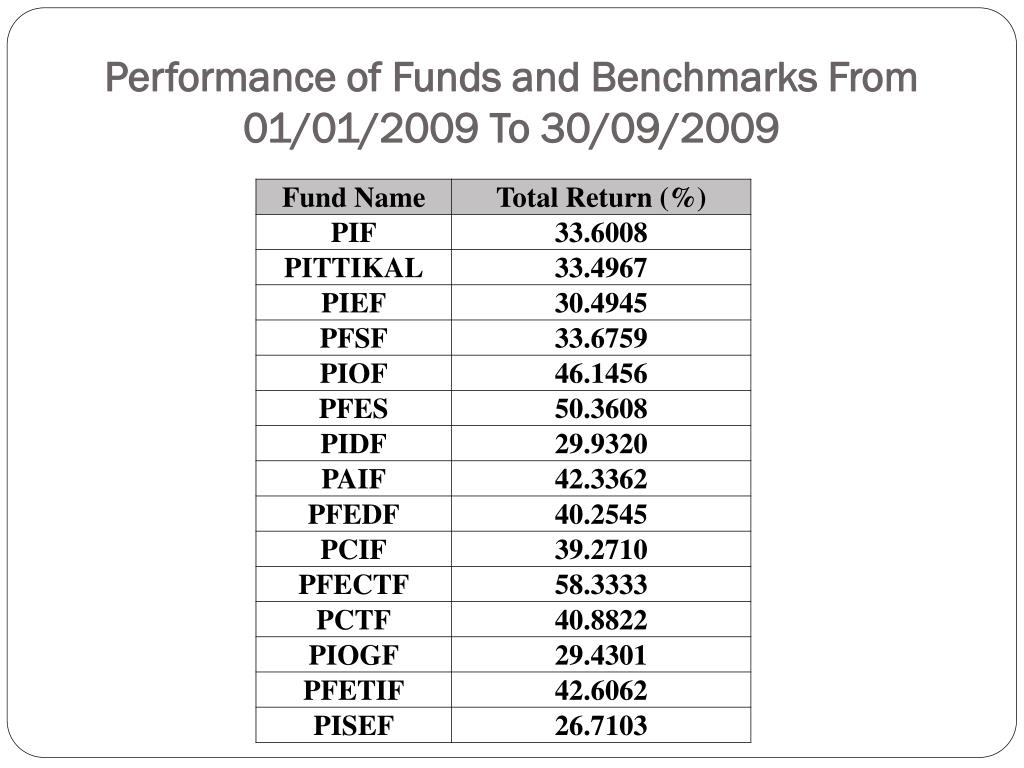 Performance of Funds and Benchmarks From 01/01/2009 To 30/09/2009

| Fund Name | Total Return (%) |
|---|---|
| PIF | 33.6008 |
| PITTIKAL | 33.4967 |
| PIEF | 30.4945 |
| PFSF | 33.6759 |
| PIOF | 46.1456 |
| PFES | 50.3608 |
| PIDF | 29.9320 |
| PAIF | 42.3362 |
| PFEDF | 40.2545 |
| PCIF | 39.2710 |
| PFECTF | 58.3333 |
| PCTF | 40.8822 |
| PIOGF | 29.4301 |
| PFETIF | 42.6062 |
| PISEF | 26.7103 |